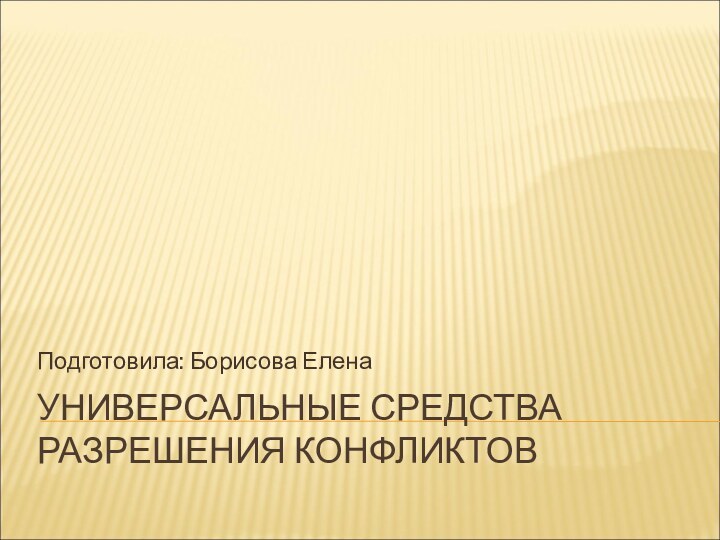 Подготовила: Борисова Елена

УНИВЕРСАЛЬНЫЕ СРЕДСТВА РАЗРЕШЕНИЯ КОНФЛИКТОВ